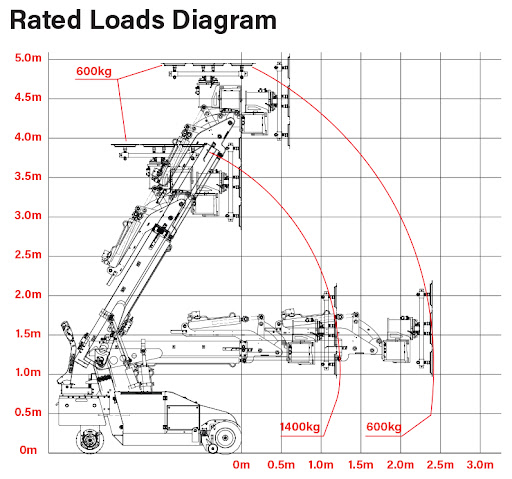 Rated Loads Diagram

5.0m
4.5m
4.0m
3.5m
3.0m
2.5m
2.0m
1.5m
1.0m
0.5m
0m

600kg

1400kg

600kg

0m
0.5m
1.0m
1.5m
2.0m
2.5m
3.0m